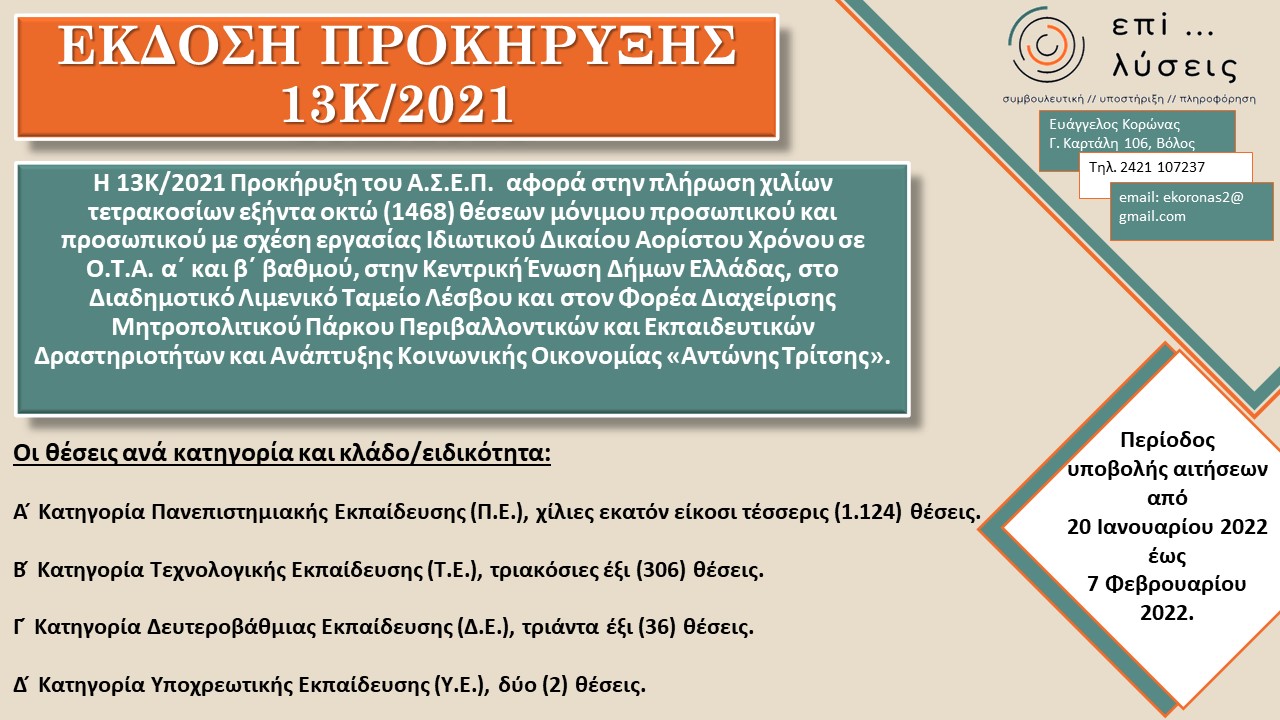 ΕΚΔΟΣΗ ΠΡΟΚΗΡΥΞΗΣ 13Κ/2021

επι ... λύσεις
συμβουλευτική // υποστήριξη // πληροφόρηση

Ευάγγελος Κορώνας
Γ. Καρτάλη 106, Βόλος

Τηλ. 2421 107237

email: ekoronas2@gmail.com

Η 13Κ/2021 Προκήρυξη του Α.Σ.Ε.Π. αφορά στην πλήρωση χιλίων τετρακοσίων εξήντα οκτώ (1468) θέσεων μόνιμου προσωπικού και προσωπικού με σχέση εργασίας Ιδιωτικού Δικαίου Αορίστου Χρόνου σε Ο.Τ.Α. α΄ και β΄ βαθμού, στην Κεντρική Ένωση Δήμων Ελλάδας, στο Διαδημοτικό Λιμενικό Ταμείο Λέσβου και στον Φορέα Διαχείρισης Μητροπολιτικού Πάρκου Περιβαλλοντικών και Εκπαιδευτικών Δραστηριοτήτων και Ανάπτυξης Κοινωνικής Οικονομίας «Αντώνης Τρίτσης».

Οι θέσεις ανά κατηγορία και κλάδο/ειδικότητα:

Α΄ Κατηγορία Πανεπιστημιακής Εκπαίδευσης (Π.Ε.), χίλιες εκατόν είκοσι τέσσερις (1.124) θέσεις.

Β΄ Κατηγορία Τεχνολογικής Εκπαίδευσης (Τ.Ε.), τριακόσιες έξι (306) θέσεις.

Γ΄ Κατηγορία Δευτεροβάθμιας Εκπαίδευσης (Δ.Ε.), τριάντα έξι (36) θέσεις.

Δ΄ Κατηγορία Υποχρεωτικής Εκπαίδευσης (Υ.Ε.), δύο (2) θέσεις.

Περίοδος υποβολής αιτήσεων από 20 Ιανουαρίου 2022 έως 7 Φεβρουαρίου 2022.